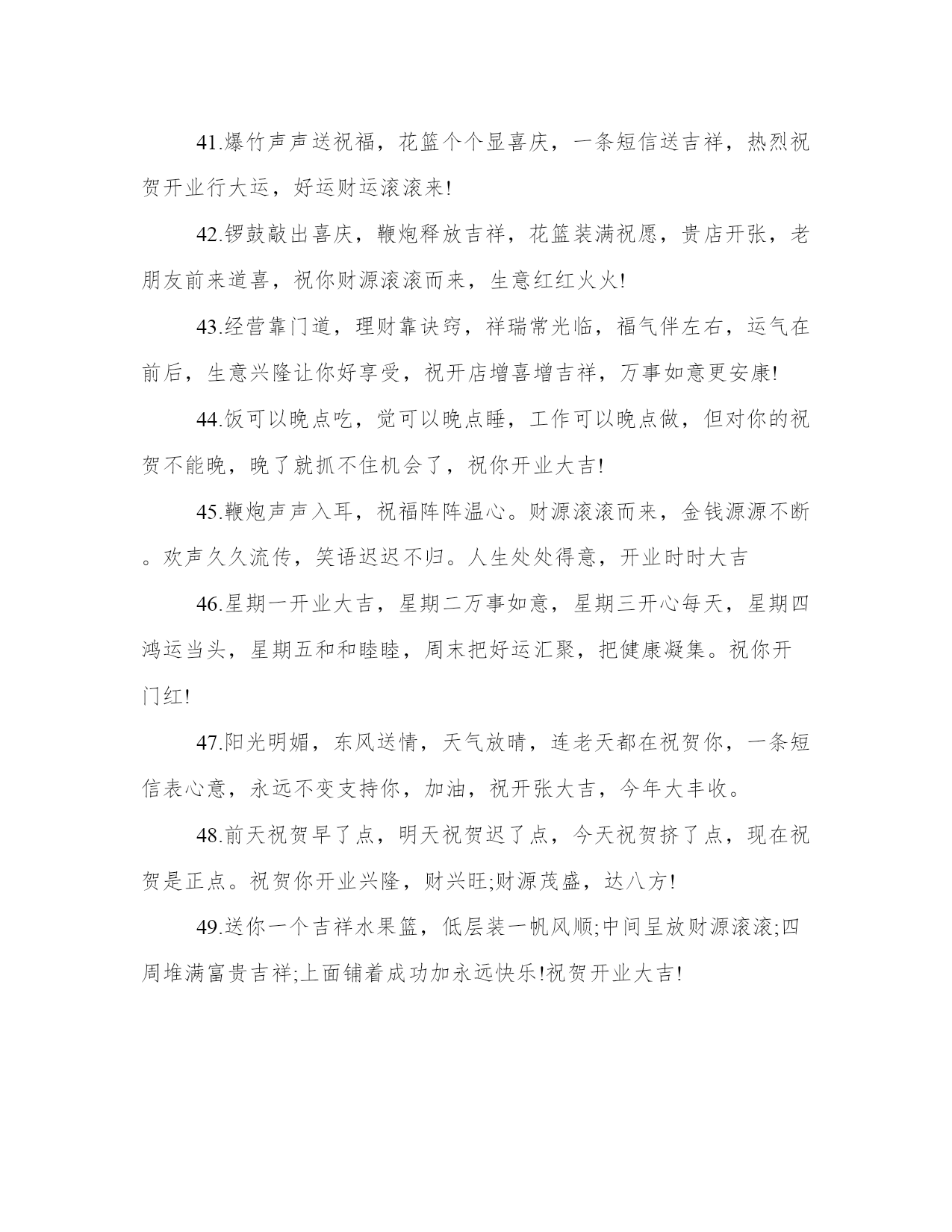 41.爆竹声声送祝福，花篮个个显喜庆，一条短信送吉祥，热烈祝贺开业行大运，好运财运滚滚来!

42.锣鼓敲出喜庆，鞭炮释放吉祥，花篮装满祝愿，贵店开张，老朋友前来道喜，祝你财源滚滚而来，生意红红火火!

43.经营靠门道，理财靠诀窍，祥瑞常光临，福气伴左右，运气在前后，生意兴隆让你好享受，祝开店增喜增吉祥，万事如意更安康!

44.饭可以晚点吃，觉可以晚点睡，工作可以晚点做，但对你的祝贺不能晚，晚了就抓不住机会了，祝你开业大吉!

45.鞭炮声声入耳，祝福阵阵温心。财源滚滚而来，金钱源源不断。欢声久久流传，笑语迟迟不归。人生处处得意，开业时时大吉

46.星期一开业大吉，星期二万事如意，星期三开心每天，星期四鸿运当头，星期五和和睦睦，周末把好运汇聚，把健康凝集。祝你开门红!

47.阳光明媚，东风送情，天气放晴，连老天都在祝贺你，一条短信表心意，永远不变支持你，加油，祝开张大吉，今年大丰收。

48.前天祝贺早了点，明天祝贺迟了点，今天祝贺挤了点，现在祝贺是正点。祝贺你开业兴隆，财兴旺;财源茂盛，达八方!

49.送你一个吉祥水果篮，低层装一帆风顺;中间呈放财源滚滚;四周堆满富贵吉祥;上面铺着成功加永远快乐!祝贺开业大吉!